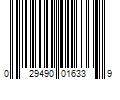 0 29490 01633 9